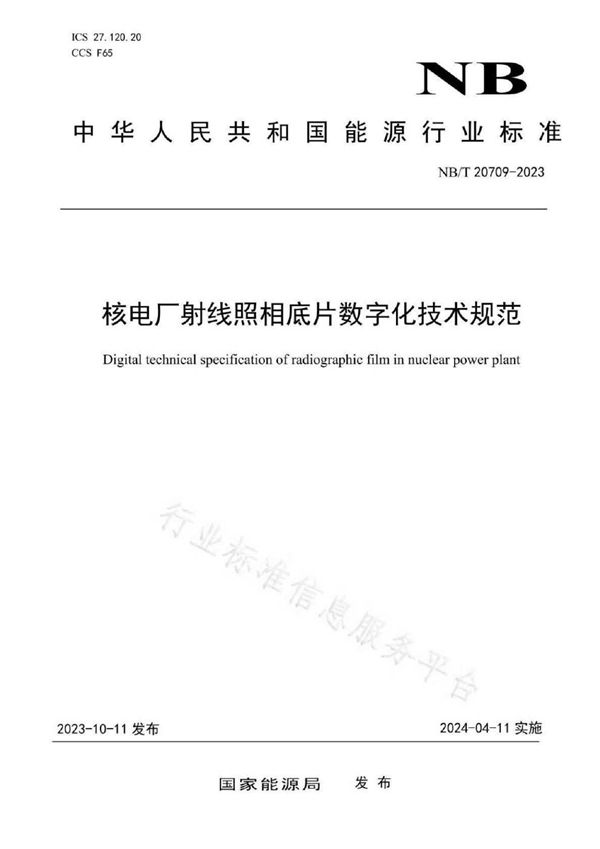 ICS 27.120.20
CCS F65

NB

中华人民共和国能源行业标准

NB/T 20709-2023

核电厂射线照相底片数字化技术规范

Digital technical specification of radiographic film in nuclear power plant

行业标准信息服务平台

2023-10-11 发布

2024-04-11 实施

国家能源局 发布